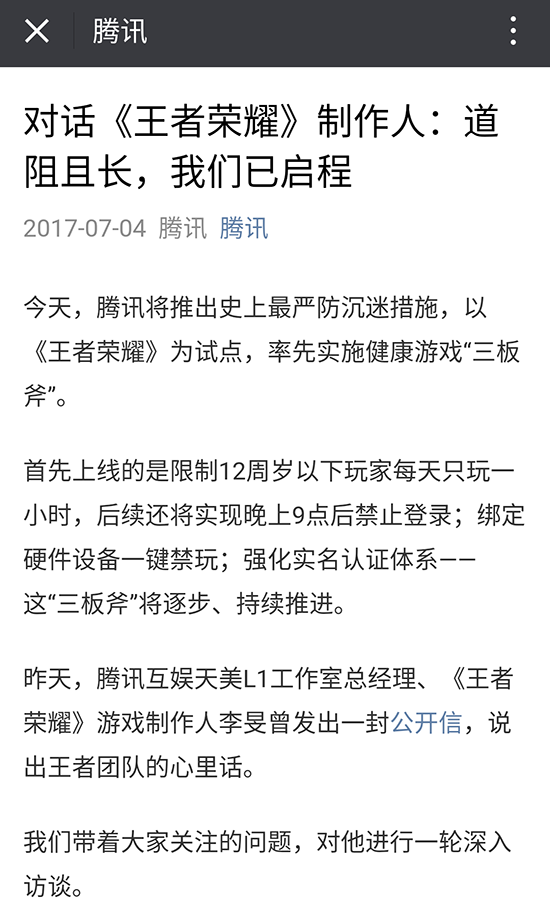 腾讯

对话《王者荣耀》制作人：道阻且长，我们已启程

2017-07-04 腾讯 腾讯

今天，腾讯将推出史上最严防沉迷措施，以《王者荣耀》为试点，率先实施健康游戏“三板斧”。

首先上线的是限制12周岁以下玩家每天只玩一小时，后续还将实现晚上9点后禁止登录；绑定硬件设备一键禁玩；强化实名认证体系——这“三板斧”将逐步、持续推进。

昨天，腾讯互娱天美L1工作室总经理、《王者荣耀》游戏制作人李旻曾发出一封公开信，说出王者团队的心里话。

我们带着大家关注的问题，对他进行一轮深入访谈。